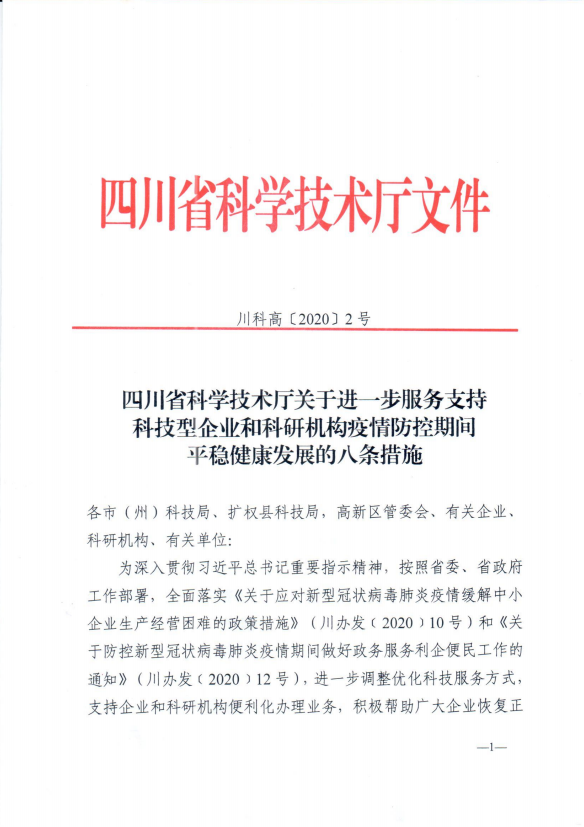 四川省科学技术厅文件

川科高〔2020〕2号

四川省科学技术厅关于进一步服务支持科技型企业和科研机构疫情防控期间平稳健康发展的八条措施

各市（州）科技局、扩权县科技局，高新区管委会、有关企业、科研机构、有关单位：

为深入贯彻习近平总书记重要指示精神，按照省委、省政府工作部署，全面落实《关于应对新型冠状病毒肺炎疫情缓解中小企业生产经营困难的政策措施》（川办发（2020）10号）和《关于防控新型冠状病毒肺炎疫情期间做好政务服务利企便民工作的通知》（川办发（2020）12号），进一步调整优化科技服务方式，支持企业和科研机构便利化办理业务，积极帮助广大企业恢复正

—1—